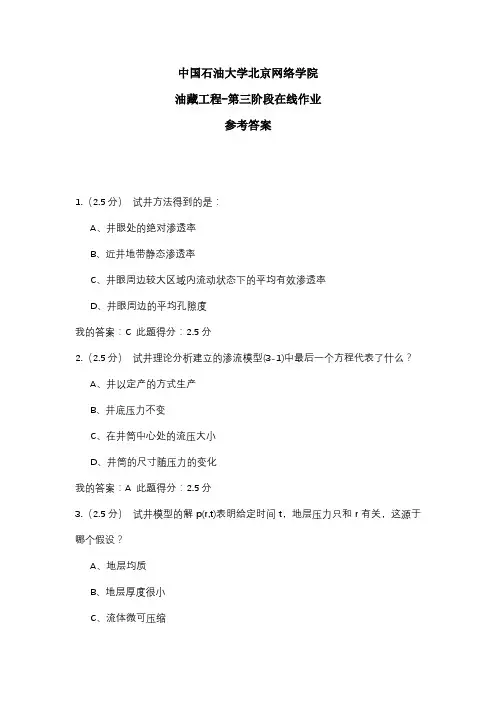 中国石油大学北京网络学院

油藏工程-第三阶段在线作业

参考答案

1.（2.5 分） 试井方法得到的是：

A、井眼处的绝对渗透率

B、近井地带静态渗透率

C、井眼周边较大区域内流动状态下的平均有效渗透率

D、井眼周边的平均孔隙度

我的答案：C 此题得分：2.5 分

2.（2.5 分） 试井理论分析建立的渗流模型(3-1)中最后一个方程代表了什么？

A、井以定产的方式生产

B、井底压力不变

C、在井筒中心处的流压大小

D、井筒的尺寸随压力的变化

我的答案：A 此题得分：2.5 分

3.（2.5 分） 试井模型的解 p(r,t)表明给定时间 t，地层压力只和 r 有关，这源于哪个假设？

A、地层均质

B、地层厚度很小

C、流体微可压缩